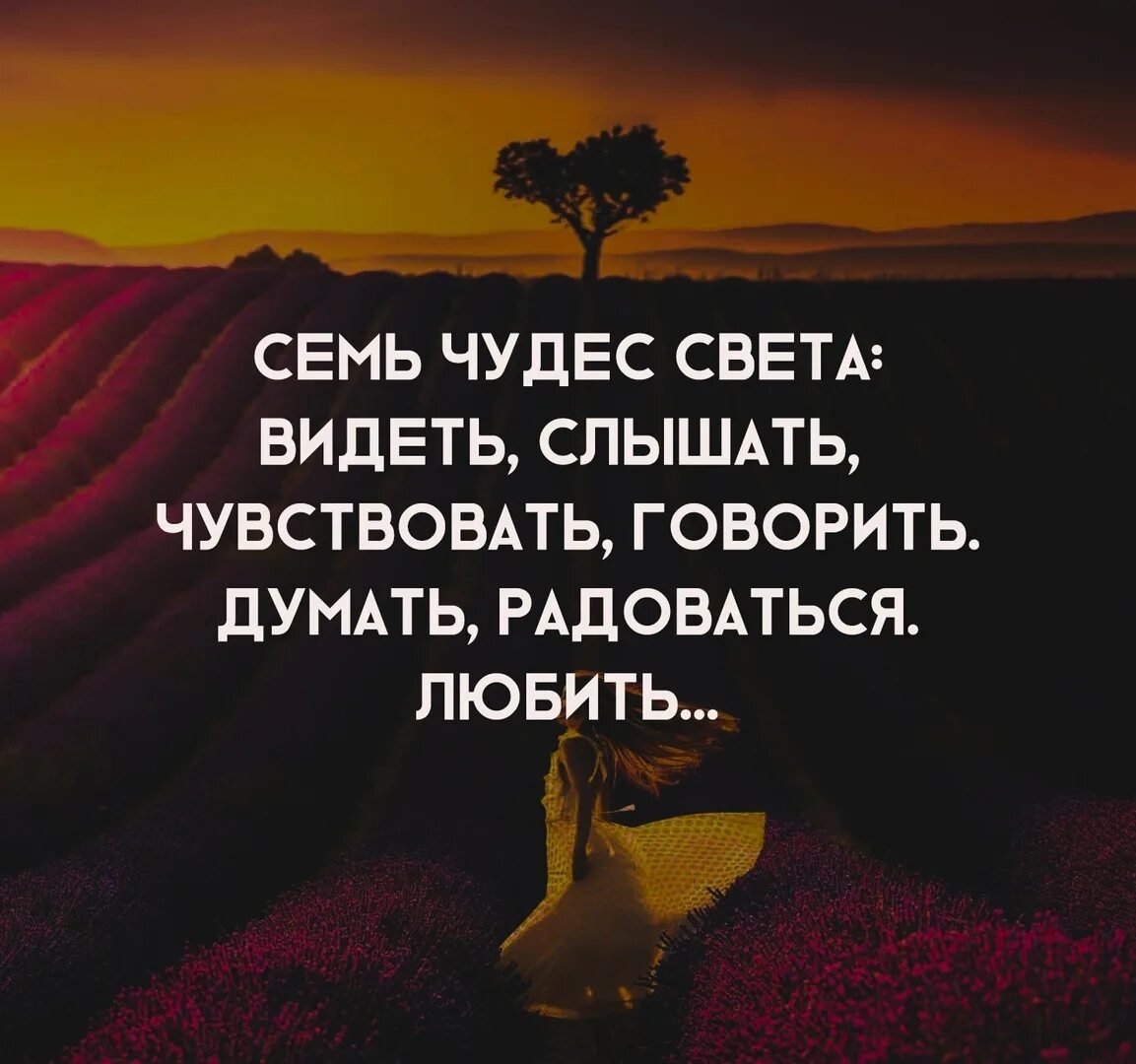 СЕМЬ ЧУДЕС СВЕТА:
ВИДЕТЬ, СЛЫШАТЬ,
ЧУВСТВОВАТЬ, ГОВОРИТЬ.
ДУМАТЬ, РАДОВАТЬСЯ.
ЛЮБИТЬ...